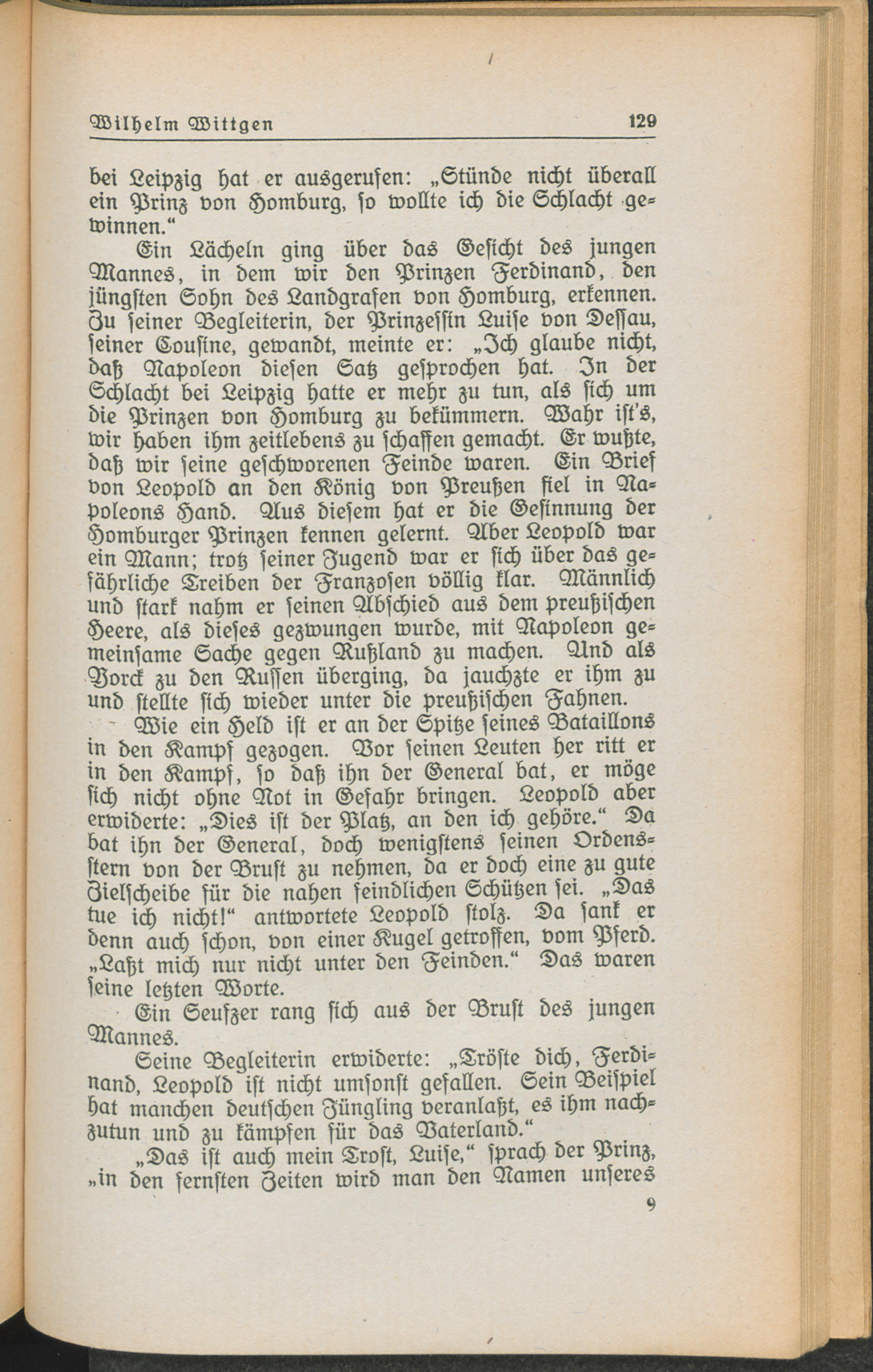 Wilhelm Wittgen 129

bei Leipzig hat er ausgerufen: „Stünde nicht überall ein Prinz von Homburg, ſo wollte ich die Schlacht gewinnen.“

Ein Lächeln ging über das Geſicht des jungen Mannes, in dem wir den Prinzen Ferdinand, den jüngſten Sohn des Landgrafen von Homburg, erkennen. Zu ſeiner Begleiterin, der Prinzeſſin Luiſe von Deſſau, ſeiner Couſine, gewandt, meinte er: „Ich glaube nicht, daß Napoleon dieſen Satz geſprochen hat. In der Schlacht bei Leipzig hatte er mehr zu tun, als ſich um die Prinzen von Homburg zu bekümmern. Wahr iſt's, wir haben ihm zeitlebens zu ſchaffen gemacht. Er wußte, daß wir ſeine geſchworenen Feinde waren. Ein Brief von Leopold an den König von Preußen fiel in Napoleons Hand. Aus dieſem hat er die Geſinnung der Homburger Prinzen kennen gelernt. Aber Leopold war ein Mann; trotz ſeiner Jugend war er ſich über das gefährliche Treiben der Franzoſen völlig klar. Männlich und ſtark nahm er ſeinen Abſchied aus dem preußiſchen Heere, als dieſes gezwungen wurde, mit Napoleon gemeinſame Sache gegen Rußland zu machen. Und als Yorck zu den Ruſſen überging, da jauchzte er ihm zu und ſtellte ſich wieder unter die preußiſchen Fahnen.

Wie ein Held iſt er an der Spitze ſeines Bataillons in den Kampf gezogen. Vor ſeinen Leuten her ritt er in den Kampf, ſo daß ihn der General bat, er möge ſich nicht ohne Not in Gefahr bringen. Leopold aber erwiderte: „Dies iſt der Platz, an den ich gehöre.“ Da bat ihn der General, doch wenigſtens ſeinen Ordensſtern von der Bruſt zu nehmen, da er doch eine zu gute Zielſcheibe für die nahen feindlichen Schützen ſei. „Das tue ich nicht!“ antwortete Leopold ſtolz. Da ſank er denn auch ſchon, von einer Kugel getroffen, vom Pferd. „Laßt mich nur nicht unter den Feinden.“ Das waren ſeine letzten Worte.

Ein Seufzer rang ſich aus der Bruſt des jungen Mannes.

Seine Begleiterin erwiderte: „Tröſte dich, Ferdinand, Leopold iſt nicht umſonſt gefallen. Sein Beiſpiel hat manchen deutſchen Jüngling veranlaßt, es ihm nachzutun und zu kämpfen für das Vaterland.“

„Das iſt auch mein Troſt, Luiſe,“ ſprach der Prinz, „in den fernſten Zeiten wird man den Namen unſeres

9